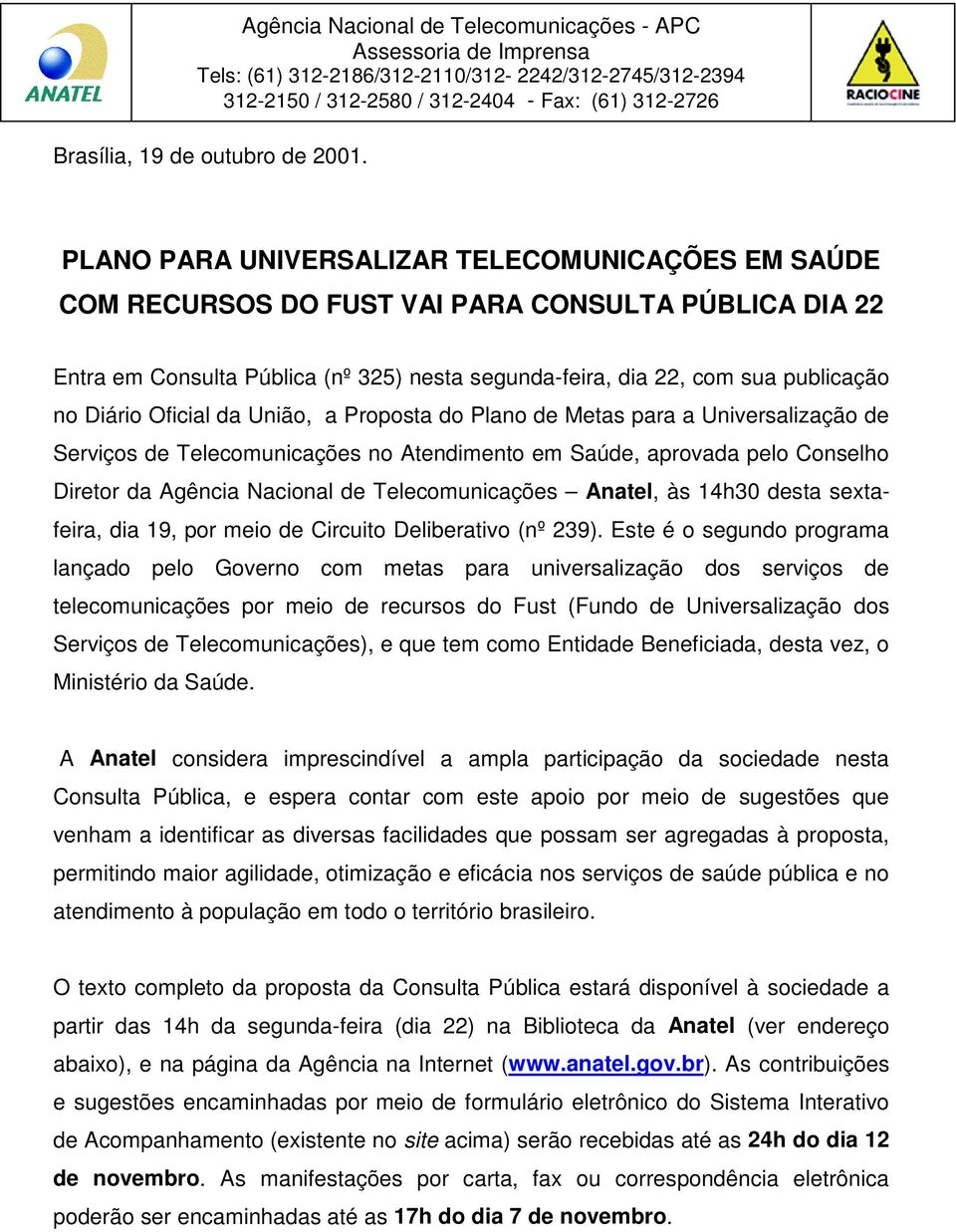 ANATEL

Agência Nacional de Telecomunicações - APC
Assessoria de Imprensa
Tels: (61) 312-2186/312-2110/312- 2242/312-2745/312-2394
312-2150 / 312-2580 / 312-2404 - Fax: (61) 312-2726

RACIOCINE

Brasília, 19 de outubro de 2001.

PLANO PARA UNIVERSALIZAR TELECOMUNICAÇÕES EM SAÚDE COM RECURSOS DO FUST VAI PARA CONSULTA PÚBLICA DIA 22

Entra em Consulta Pública (nº 325) nesta segunda-feira, dia 22, com sua publicação no Diário Oficial da União, a Proposta do Plano de Metas para a Universalização de Serviços de Telecomunicações no Atendimento em Saúde, aprovada pelo Conselho Diretor da Agência Nacional de Telecomunicações – Anatel, às 14h30 desta sexta-feira, dia 19, por meio de Circuito Deliberativo (nº 239). Este é o segundo programa lançado pelo Governo com metas para universalização dos serviços de telecomunicações por meio de recursos do Fust (Fundo de Universalização dos Serviços de Telecomunicações), e que tem como Entidade Beneficiada, desta vez, o Ministério da Saúde.

A Anatel considera imprescindível a ampla participação da sociedade nesta Consulta Pública, e espera contar com este apoio por meio de sugestões que venham a identificar as diversas facilidades que possam ser agregadas à proposta, permitindo maior agilidade, otimização e eficácia nos serviços de saúde pública e no atendimento à população em todo o território brasileiro.

O texto completo da proposta da Consulta Pública estará disponível à sociedade a partir das 14h da segunda-feira (dia 22) na Biblioteca da Anatel (ver endereço abaixo), e na página da Agência na Internet (www.anatel.gov.br). As contribuições e sugestões encaminhadas por meio de formulário eletrônico do Sistema Interativo de Acompanhamento (existente no site acima) serão recebidas até as 24h do dia 12 de novembro. As manifestações por carta, fax ou correspondência eletrônica poderão ser encaminhadas até as 17h do dia 7 de novembro.